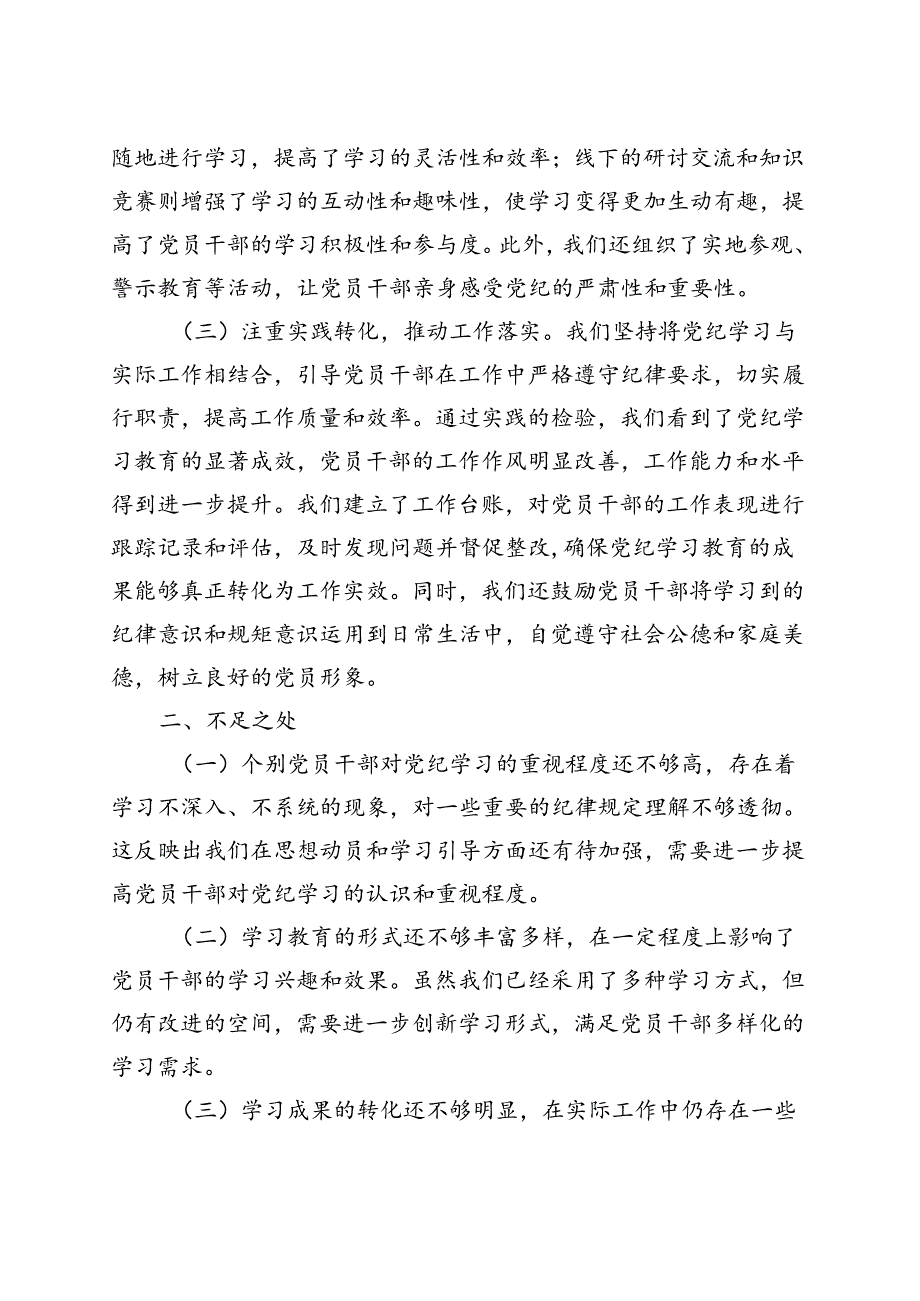 随地进行学习，提高了学习的灵活性和效率；线下的研讨交流和知识竞赛则增强了学习的互动性和趣味性，使学习变得更加生动有趣，提高了党员干部的学习积极性和参与度。此外，我们还组织了实地参观、警示教育等活动，让党员干部亲身感受党纪的严肃性和重要性。

（三）注重实践转化，推动工作落实。我们坚持将党纪学习与实际工作相结合，引导党员干部在工作中严格遵守纪律要求，切实履行职责，提高工作质量和效率。通过实践的检验，我们看到了党纪学习教育的显著成效，党员干部的工作作风明显改善，工作能力和水平得到进一步提升。我们建立了工作台账，对党员干部的工作表现进行跟踪记录和评估，及时发现问题并督促整改，确保党纪学习教育的成果能够真正转化为工作实效。同时，我们还鼓励党员干部将学习到的纪律意识和规矩意识运用到日常生活中，自觉遵守社会公德和家庭美德，树立良好的党员形象。

二、不足之处

（一）个别党员干部对党纪学习的重视程度还不够高，存在着学习不深入、不系统的现象，对一些重要的纪律规定理解不够透彻。这反映出我们在思想动员和学习引导方面还有待加强，需要进一步提高党员干部对党纪学习的认识和重视程度。

（二）学习教育的形式还不够丰富多样，在一定程度上影响了党员干部的学习兴趣和效果。虽然我们已经采用了多种学习方式，但仍有改进的空间，需要进一步创新学习形式，满足党员干部多样化的学习需求。

（三）学习成果的转化还不够明显，在实际工作中仍存在一些